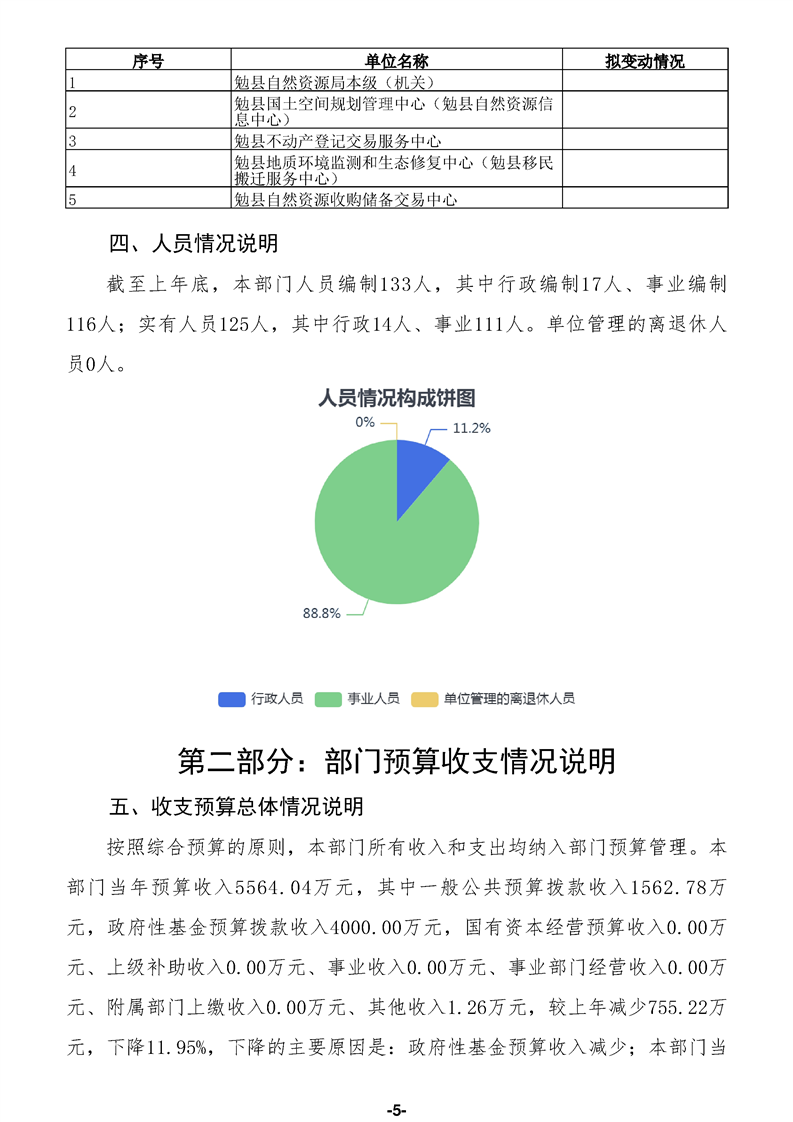 | 序号 | 单位名称 | 拟变动情况 |
|---|---|---|
| 1 | 勉县自然资源局本级（机关） | |
| 2 | 勉县国土空间规划管理中心（勉县自然资源信息中心） | |
| 3 | 勉县不动产登记交易服务中心 | |
| 4 | 勉县地质环境监测和生态修复中心（勉县移民搬迁服务中心） | |
| 5 | 勉县自然资源收购储备交易中心 | |

四、人员情况说明

截至上年底，本部门人员编制133人，其中行政编制17人、事业编制116人；实有人员125人，其中行政14人、事业111人。单位管理的离退休人员0人。

人员情况构成饼图

0%

11.2%

88.8%

行政人员 事业人员 单位管理的离退休人员

第二部分：部门预算收支情况说明

五、收支预算总体情况说明

按照综合预算的原则，本部门所有收入和支出均纳入部门预算管理。本部门当年预算收入5564.04万元，其中一般公共预算拨款收入1562.78万元，政府性基金预算拨款收入4000.00万元，国有资本经营预算收入0.00万元、上级补助收入0.00万元、事业收入0.00万元、事业部门经营收入0.00万元、附属部门上缴收入0.00万元、其他收入1.26万元，较上年减少755.22万元，下降11.95%，下降的主要原因是：政府性基金预算收入减少；本部门当

-5-